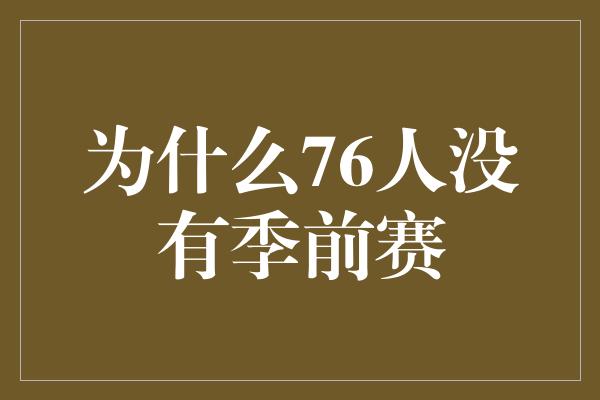 为什么76人没有季前赛